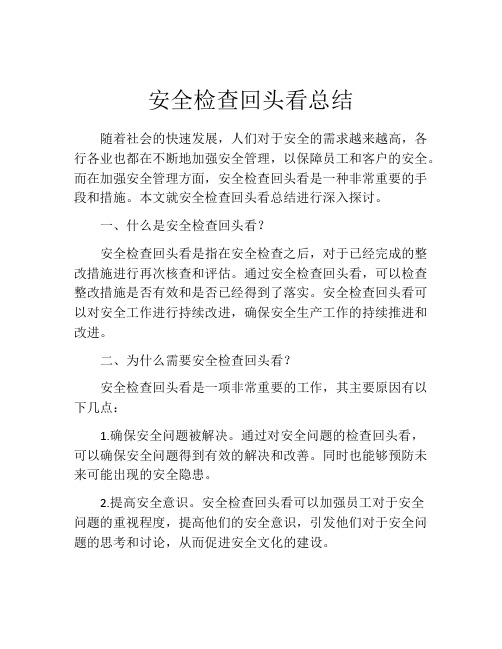 安全检查回头看总结

随着社会的快速发展，人们对于安全的需求越来越高，各行各业也都在不断地加强安全管理，以保障员工和客户的安全。而在加强安全管理方面，安全检查回头看是一种非常重要的手段和措施。本文就安全检查回头看总结进行深入探讨。

一、什么是安全检查回头看？

安全检查回头看是指在安全检查之后，对于已经完成的整改措施进行再次核查和评估。通过安全检查回头看，可以检查整改措施是否有效和是否已经得到了落实。安全检查回头看可以对安全工作进行持续改进，确保安全生产工作的持续推进和改进。

二、为什么需要安全检查回头看？

安全检查回头看是一项非常重要的工作，其主要原因有以下几点：

1.确保安全问题被解决。通过对安全问题的检查回头看，可以确保安全问题得到有效的解决和改善。同时也能够预防未来可能出现的安全隐患。

2.提高安全意识。安全检查回头看可以加强员工对于安全问题的重视程度，提高他们的安全意识，引发他们对于安全问题的思考和讨论，从而促进安全文化的建设。